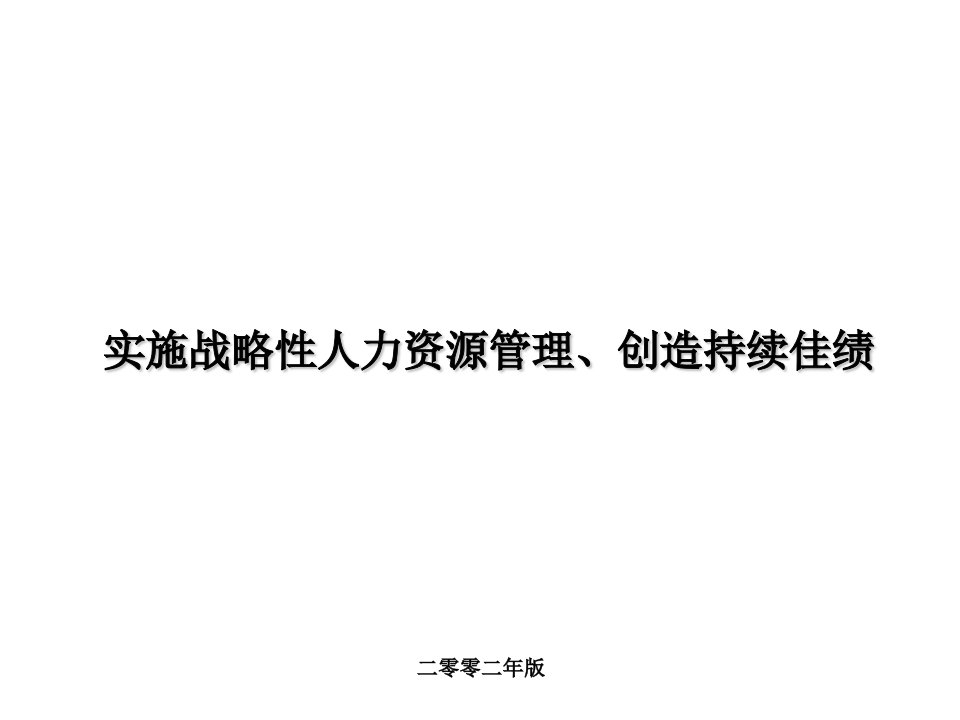 实施战略性人力资源管理、创造持续佳绩

二零零二年版